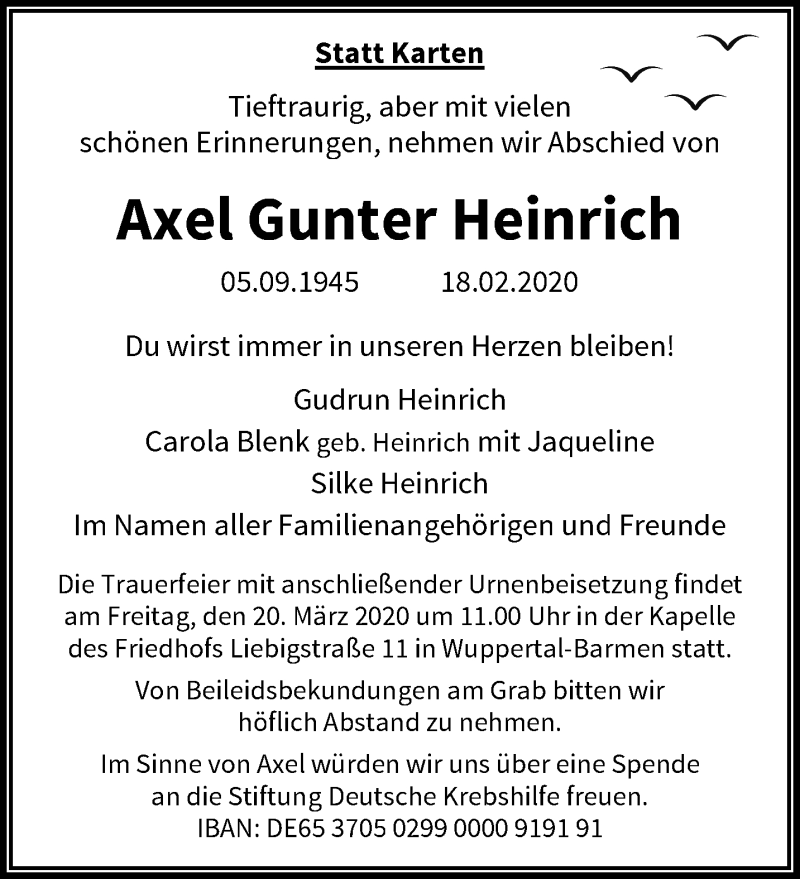 Statt Karten

Tieftraurig, aber mit vielen schönen Erinnerungen, nehmen wir Abschied von

Axel Gunter Heinrich

05.09.1945 18.02.2020

Du wirst immer in unseren Herzen bleiben!

Gudrun Heinrich
Carola Blenk geb. Heinrich mit Jaqueline
Silke Heinrich
Im Namen aller Familienangehörigen und Freunde

Die Trauerfeier mit anschließender Urnenbeisetzung findet am Freitag, den 20. März 2020 um 11.00 Uhr in der Kapelle des Friedhofs Liebigstraße 11 in Wuppertal-Barmen statt.

Von Beileidsbekundungen am Grab bitten wir höflich Abstand zu nehmen.

Im Sinne von Axel würden wir uns über eine Spende an die Stiftung Deutsche Krebshilfe freuen.
IBAN: DE65 3705 0299 0000 9191 91